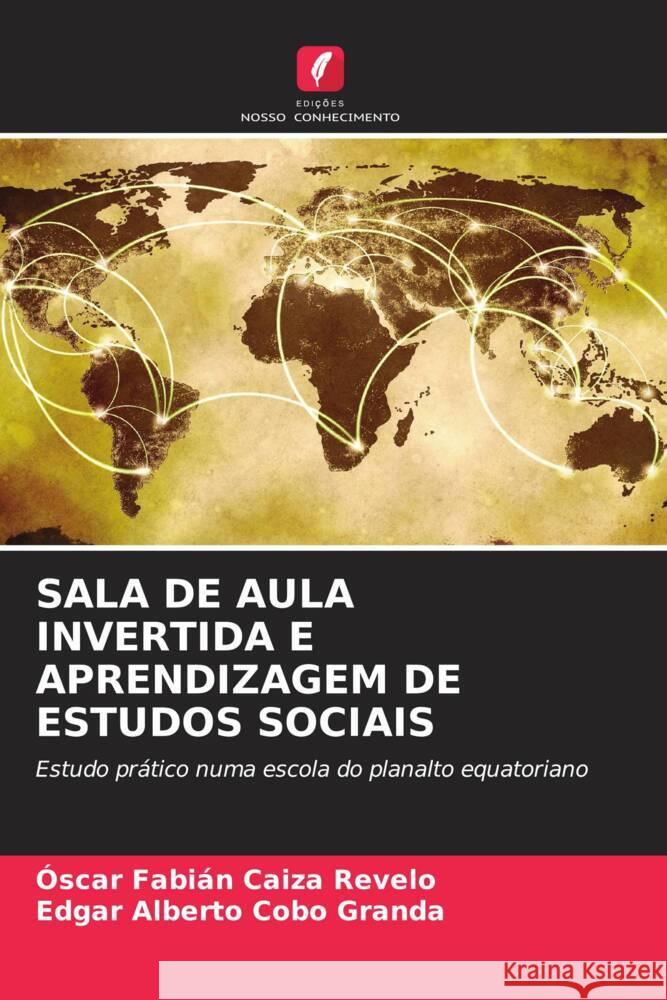 EDIÇÕES
NOSSO CONHECIMENTO

SALA DE AULA INVERTIDA E APRENDIZAGEM DE ESTUDOS SOCIAIS

Estudo prático numa escola do planalto equatoriano

Óscar Fabián Caiza Revelo
Edgar Alberto Cobo Granda